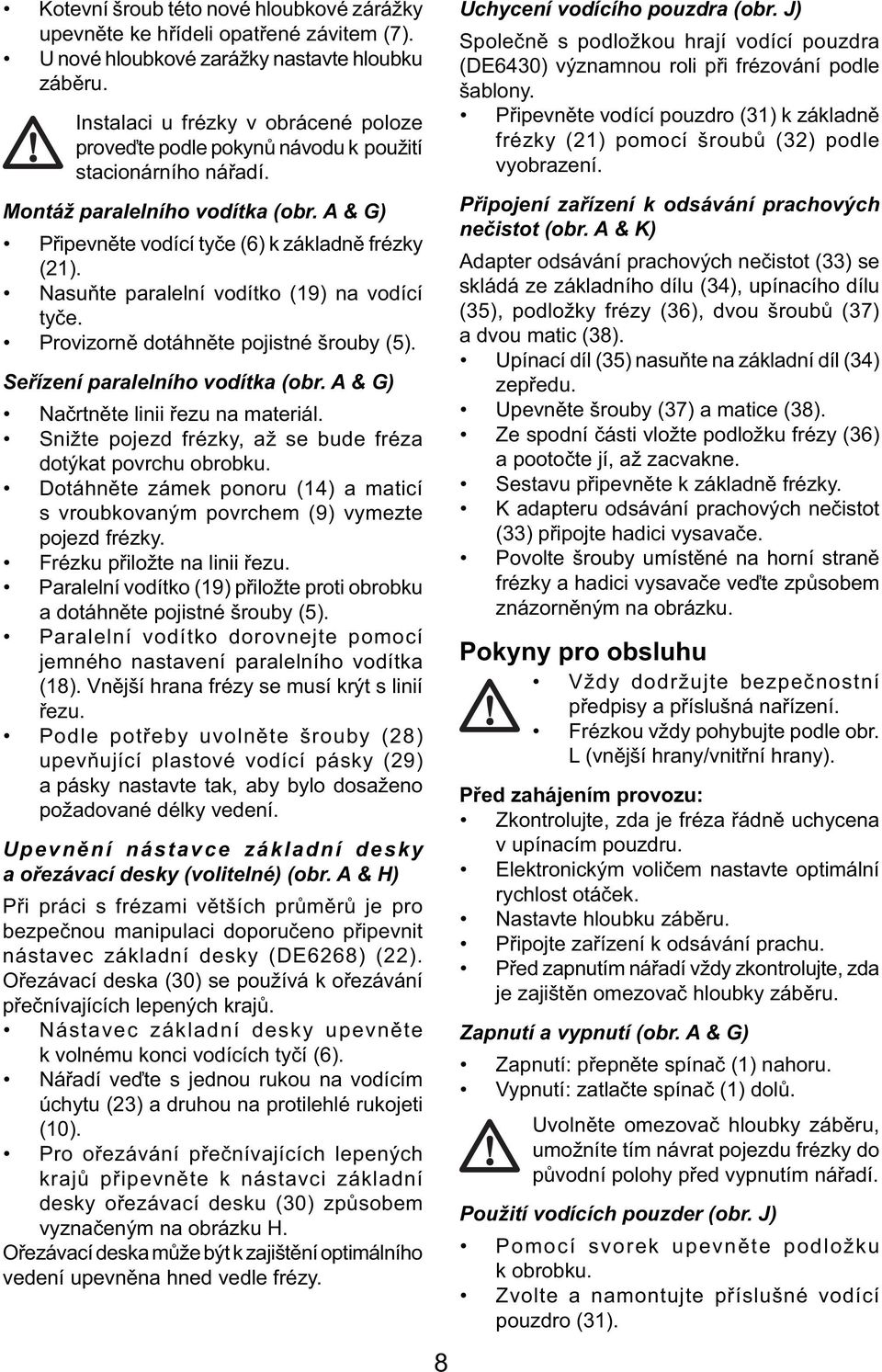 • Kotevní šroub této nové hloubkové zárážky upevněte ke hřídeli opatřené závitem (7).
• U nové hloubkové zarážky nastavte hloubku záběru.

Instalaci u frézky v obrácené poloze proveďte podle pokynů návodu k použití stacionárního nářadí.

Montáž paralelního vodítka (obr. A & G)
• Připevněte vodící tyče (6) k základně frézky (21).
• Nasuňte paralelní vodítko (19) na vodící tyče.
• Provizorně dotáhněte pojistné šrouby (5).

Seřízení paralelního vodítka (obr. A & G)
• Načrtněte linii řezu na materiál.
• Snižte pojezd frézky, až se bude fréza dotýkat povrchu obrobku.
• Dotáhněte zámek ponoru (14) a maticí s vroubkovaným povrchem (9) vymezte pojezd frézky.
• Frézku přiložte na linii řezu.
• Paralelní vodítko (19) přiložte proti obrobku a dotáhněte pojistné šrouby (5).
• Paralelní vodítko dorovnejte pomocí jemného nastavení paralelního vodítka (18). Vnější hrana frézy se musí krýt s linií řezu.
• Podle potřeby uvolněte šrouby (28) upevňující plastové vodící pásky (29) a pásky nastavte tak, aby bylo dosaženo požadované délky vedení.

Upevnění nástavce základní desky a ořezávací desky (volitelné) (obr. A & H)
Při práci s frézami větších průměrů je pro bezpečnou manipulaci doporučeno připevnit nástavec základní desky (DE6268) (22). Ořezávací deska (30) se používá k ořezávání přečnívajících lepených krajů.
• Nástavec základní desky upevněte k volnému konci vodících tyčí (6).
• Nářadí veďte s jednou rukou na vodícím úchytu (23) a druhou na protilehlé rukojeti (10).
• Pro ořezávání přečnívajících lepených krajů připevněte k nástavci základní desky ořezávací desku (30) způsobem vyznačeným na obrázku H.
Ořezávací deska může být k zajištění optimálního vedení upevněna hned vedle frézy.

Uchycení vodícího pouzdra (obr. J)
Společně s podložkou hrají vodící pouzdra (DE6430) významnou roli při frézování podle šablony.
• Připevněte vodící pouzdro (31) k základně frézky (21) pomocí šroubů (32) podle vyobrazení.

Připojení zařízení k odsávání prachových nečistot (obr. A & K)
Adapter odsávání prachových nečistot (33) se skládá ze základního dílu (34), upínacího dílu (35), podložky frézy (36), dvou šroubů (37) a dvou matic (38).
• Upínací díl (35) nasuňte na základní díl (34) zepředu.
• Upevněte šrouby (37) a matice (38).
• Ze spodní části vložte podložku frézy (36) a pootočte jí, až zacvakne.
• Sestavu připevněte k základně frézky.
• K adapteru odsávání prachových nečistot (33) připojte hadici vysavače.
• Povolte šrouby umístěné na horní straně frézky a hadici vysavače veďte způsobem znázorněným na obrázku.

Pokyny pro obsluhu
• Vždy dodržujte bezpečnostní předpisy a příslušná nařízení.
• Frézkou vždy pohybujte podle obr. L (vnější hrany/vnitřní hrany).

Před zahájením provozu:
• Zkontrolujte, zda je fréza řádně uchycena v upínacím pouzdru.
• Elektronickým voličem nastavte optimální rychlost otáček.
• Nastavte hloubku záběru.
• Připojte zařízení k odsávání prachu.
• Před zapnutím nářadí vždy zkontrolujte, zda je zajištěn omezovač hloubky záběru.

Zapnutí a vypnutí (obr. A & G)
• Zapnutí: přepněte spínač (1) nahoru.
• Vypnutí: zatlačte spínač (1) dolů.

Uvolněte omezovač hloubky záběru, umožníte tím návrat pojezdu frézky do původní polohy před vypnutím nářadí.

Použití vodících pouzder (obr. J)
• Pomocí svorek upevněte podložku k obrobku.
• Zvolte a namontujte příslušné vodící pouzdro (31).

8